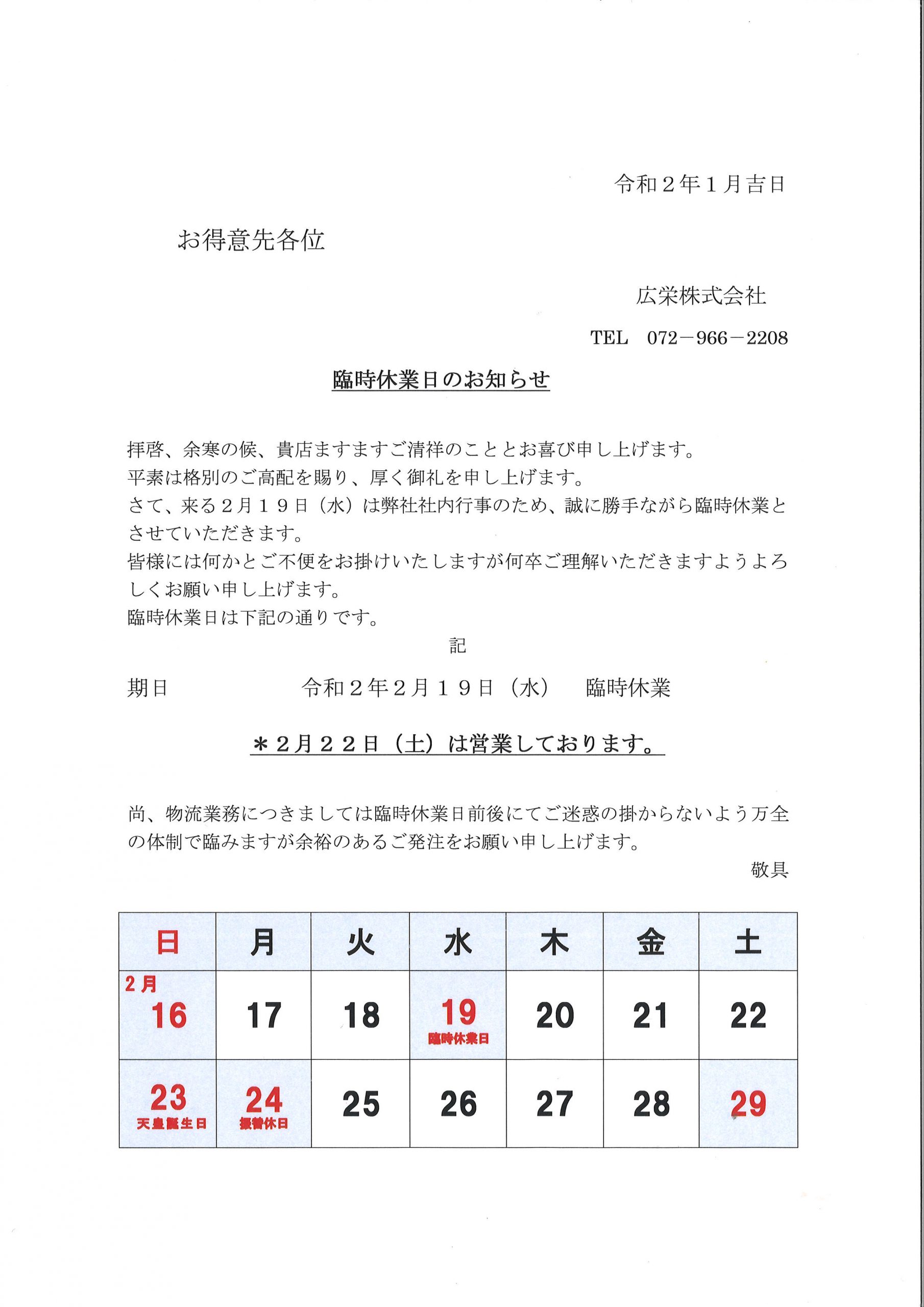 令和２年１月吉日

お得意先各位

広栄株式会社

TEL　072－966－2208

臨時休業日のお知らせ

拝啓、余寒の候、貴店ますますご清祥のこととお喜び申し上げます。
平素は格別のご高配を賜り、厚く御礼を申し上げます。
さて、来る２月１９日（水）は弊社社内行事のため、誠に勝手ながら臨時休業とさせていただきます。
皆様には何かとご不便をお掛けいたしますが何卒ご理解いただきますようよろしくお願い申し上げます。
臨時休業日は下記の通りです。

記

期日　令和２年２月１９日（水）　臨時休業

＊２月２２日（土）は営業しております。

尚、物流業務につきましては臨時休業日前後にてご迷惑の掛からないよう万全の体制で臨みますが余裕のあるご発注をお願い申し上げます。

敬具

| 日 | 月 | 火 | 水 | 木 | 金 | 土 |
|---|---|---|---|---|---|---|
| 2月 16 | 17 | 18 | 19 臨時休業日 | 20 | 21 | 22 |
| 23 天皇誕生日 | 24 振替休日 | 25 | 26 | 27 | 28 | 29 |